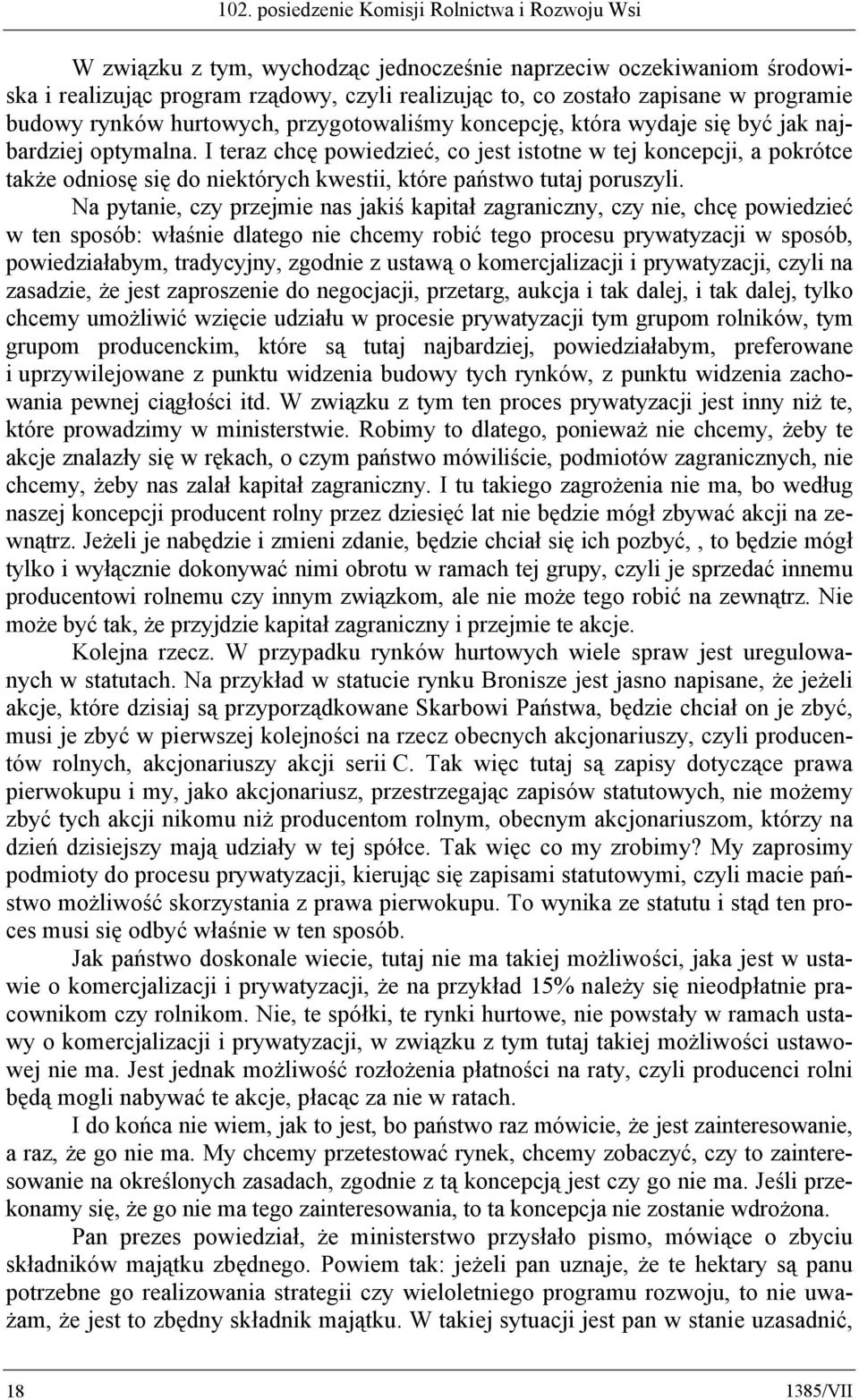 102. posiedzenie Komisji Rolnictwa i Rozwoju Wsi

W związku z tym, wychodząc jednocześnie naprzeciw oczekiwaniom środowiska i realizując program rządowy, czyli realizując to, co zostało zapisane w programie budowy rynków hurtowych, przygotowaliśmy koncepcję, która wydaje się być jak najbardziej optymalna. I teraz chcę powiedzieć, co jest istotne w tej koncepcji, a pokrótce także odniosę się do niektórych kwestii, które państwo tutaj poruszyli.

Na pytanie, czy przejmie nas jakiś kapitał zagraniczny, czy nie, chcę powiedzieć w ten sposób: właśnie dlatego nie chcemy robić tego procesu prywatyzacji w sposób, powiedziałabym, tradycyjny, zgodnie z ustawą o komercjalizacji i prywatyzacji, czyli na zasadzie, że jest zaproszenie do negocjacji, przetarg, aukcja i tak dalej, i tak dalej, tylko chcemy umożliwić wzięcie udziału w procesie prywatyzacji tym grupom rolników, tym grupom producenckim, które są tutaj najbardziej, powiedziałabym, preferowane i uprzywilejowane z punktu widzenia budowy tych rynków, z punktu widzenia zachowania pewnej ciągłości itd. W związku z tym ten proces prywatyzacji jest inny niż te, które prowadzimy w ministerstwie. Robimy to dlatego, ponieważ nie chcemy, żeby te akcje znalazły się w rękach, o czym państwo mówiliście, podmiotów zagranicznych, nie chcemy, żeby nas zalał kapitał zagraniczny. I tu takiego zagrożenia nie ma, bo według naszej koncepcji producent rolny przez dziesięć lat nie będzie mógł zbywać akcji na zewnątrz. Jeżeli je nabędzie i zmieni zdanie, będzie chciał się ich pozbyć, , to będzie mógł tylko i wyłącznie dokonywać nimi obrotu w ramach tej grupy, czyli je sprzedać innemu producentowi rolnemu czy innym związkom, ale nie może tego robić na zewnątrz. Nie może być tak, że przyjdzie kapitał zagraniczny i przejmie te akcje.

Kolejna rzecz. W przypadku rynków hurtowych wiele spraw jest uregulowanych w statutach. Na przykład w statucie rynku Bronisze jest jasno napisane, że jeżeli akcje, które dzisiaj są przyporządkowane Skarbowi Państwa, będzie chciał on je zbyć, musi je zbyć w pierwszej kolejności na rzecz obecnych akcjonariuszy, czyli producentów rolnych, akcjonariuszy akcji serii C. Tak więc tutaj są zapisy dotyczące prawa pierwokupu i my, jako akcjonariusz, przestrzegając zapisów statutowych, nie możemy zbyć tych akcji nikomu niż producentom rolnym, obecnym akcjonariuszom, którzy na dzień dzisiejszy mają udziały w tej spółce. Tak więc co my zrobimy? My zaprosimy podmioty do procesu prywatyzacji, kierując się zapisami statutowymi, czyli macie państwo możliwość skorzystania z prawa pierwokupu. To wynika ze statutu i stąd ten proces musi się odbyć właśnie w ten sposób.

Jak państwo doskonale wiecie, tutaj nie ma takiej możliwości, jaka jest w ustawie o komercjalizacji i prywatyzacji, że na przykład 15% należy się nieodpłatnie pracownikom czy rolnikom. Nie, te spółki, te rynki hurtowe, nie powstały w ramach ustawy o komercjalizacji i prywatyzacji, w związku z tym tutaj takiej możliwości ustawowej nie ma. Jest jednak możliwość rozłożenia płatności na raty, czyli producenci rolni będą mogli nabywać te akcje, płacąc za nie w ratach.

I do końca nie wiem, jak to jest, bo państwo raz mówicie, że jest zainteresowanie, a raz, że go nie ma. My chcemy przetestować rynek, chcemy zobaczyć, czy to zainteresowanie na określonych zasadach, zgodnie z tą koncepcją jest czy go nie ma. Jeśli przekonamy się, że go nie ma tego zainteresowania, to ta koncepcja nie zostanie wdrożona.

Pan prezes powiedział, że ministerstwo przysłało pismo, mówiące o zbyciu składników majątku zbędnego. Powiem tak: jeżeli pan uznaje, że te hektary są panu potrzebne go realizowania strategii czy wieloletniego programu rozwoju, to nie uważam, że jest to zbędny składnik majątku. W takiej sytuacji jest pan w stanie uzasadnić,

18 1385/VII